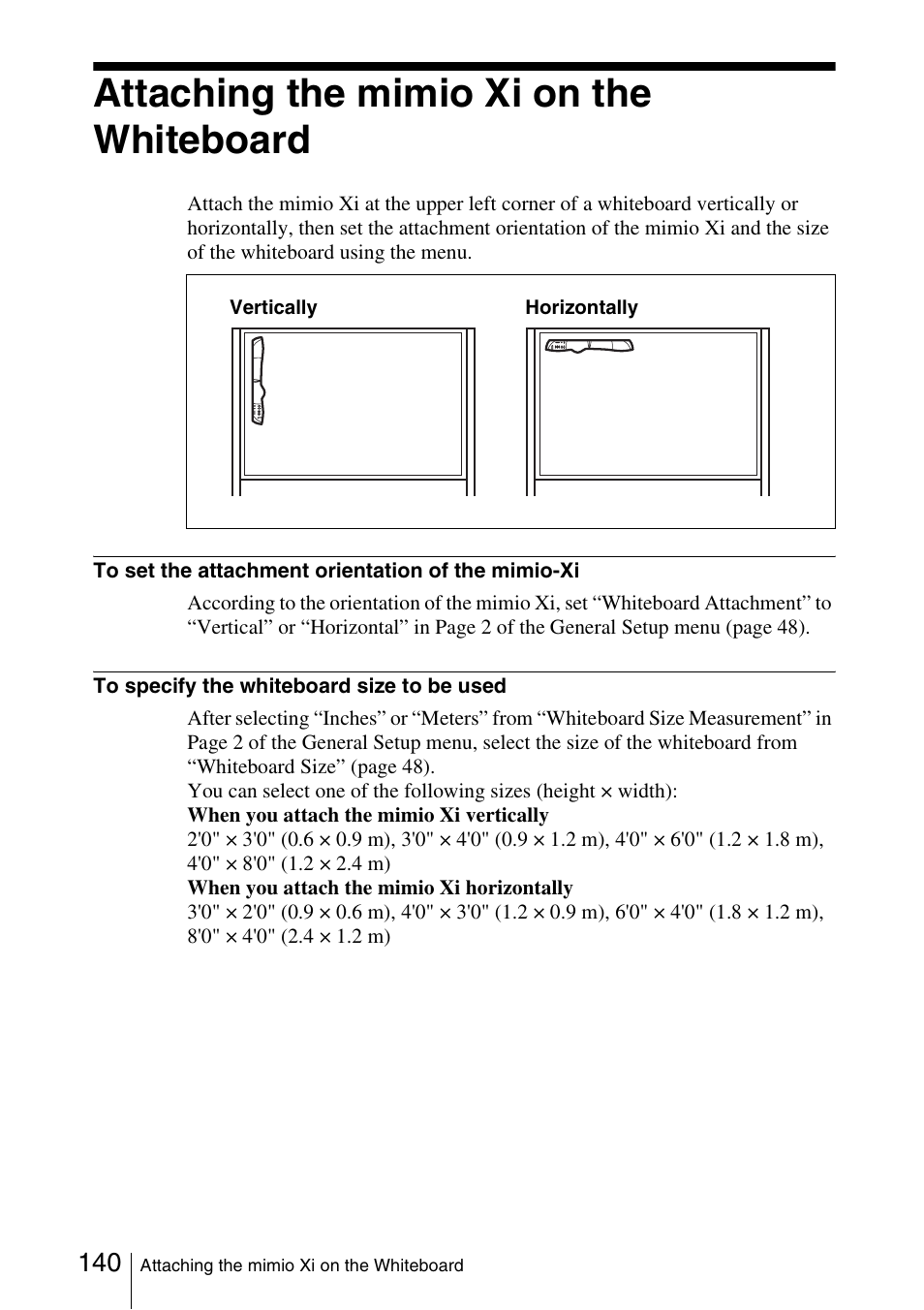 Attaching the mimio Xi on the Whiteboard

Attach the mimio Xi at the upper left corner of a whiteboard vertically or horizontally, then set the attachment orientation of the mimio Xi and the size of the whiteboard using the menu.

Vertically

Horizontally

To set the attachment orientation of the mimio-Xi

According to the orientation of the mimio Xi, set “Whiteboard Attachment” to “Vertical” or “Horizontal” in Page 2 of the General Setup menu (page 48).

To specify the whiteboard size to be used

After selecting “Inches” or “Meters” from “Whiteboard Size Measurement” in Page 2 of the General Setup menu, select the size of the whiteboard from “Whiteboard Size” (page 48).
You can select one of the following sizes (height × width):
When you attach the mimio Xi vertically
2'0" × 3'0" (0.6 × 0.9 m), 3'0" × 4'0" (0.9 × 1.2 m), 4'0" × 6'0" (1.2 × 1.8 m), 4'0" × 8'0" (1.2 × 2.4 m)
When you attach the mimio Xi horizontally
3'0" × 2'0" (0.9 × 0.6 m), 4'0" × 3'0" (1.2 × 0.9 m), 6'0" × 4'0" (1.8 × 1.2 m), 8'0" × 4'0" (2.4 × 1.2 m)

140 Attaching the mimio Xi on the Whiteboard